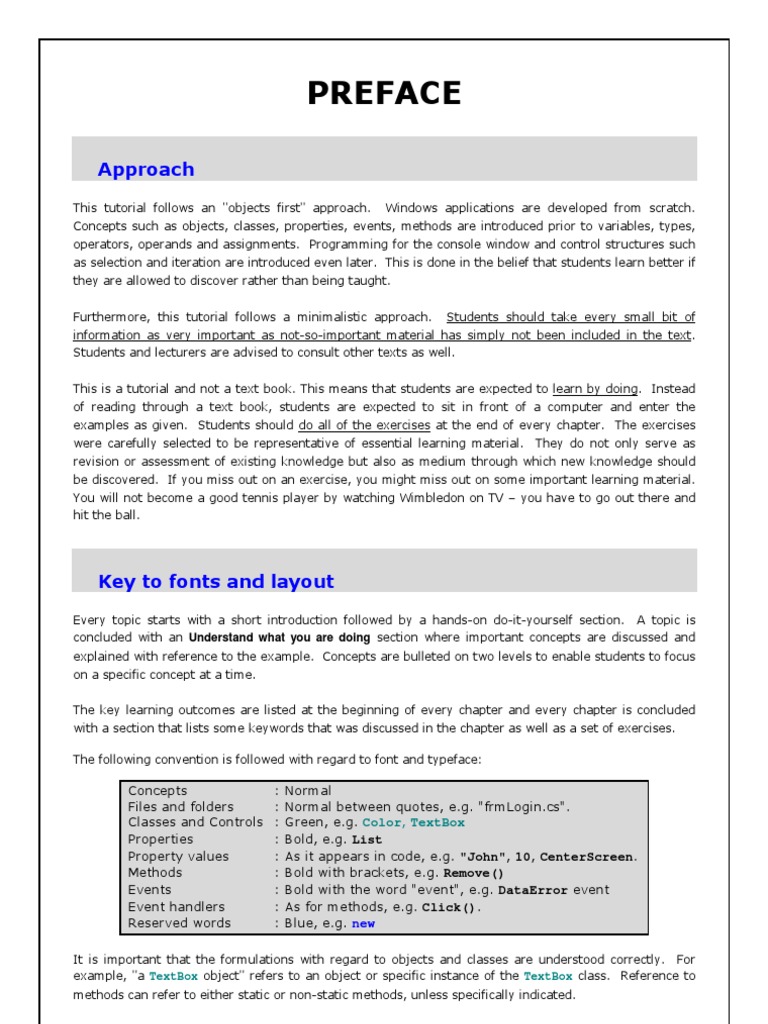 PREFACE

Approach

This tutorial follows an "objects first" approach. Windows applications are developed from scratch. Concepts such as objects, classes, properties, events, methods are introduced prior to variables, types, operators, operands and assignments. Programming for the console window and control structures such as selection and iteration are introduced even later. This is done in the belief that students learn better if they are allowed to discover rather than being taught.

Furthermore, this tutorial follows a minimalistic approach. Students should take every small bit of information as very important as not-so-important material has simply not been included in the text. Students and lecturers are advised to consult other texts as well.

This is a tutorial and not a text book. This means that students are expected to learn by doing. Instead of reading through a text book, students are expected to sit in front of a computer and enter the examples as given. Students should do all of the exercises at the end of every chapter. The exercises were carefully selected to be representative of essential learning material. They do not only serve as revision or assessment of existing knowledge but also as medium through which new knowledge should be discovered. If you miss out on an exercise, you might miss out on some important learning material. You will not become a good tennis player by watching Wimbledon on TV – you have to go out there and hit the ball.

Key to fonts and layout

Every topic starts with a short introduction followed by a hands-on do-it-yourself section. A topic is concluded with an Understand what you are doing section where important concepts are discussed and explained with reference to the example. Concepts are bulleted on two levels to enable students to focus on a specific concept at a time.

The key learning outcomes are listed at the beginning of every chapter and every chapter is concluded with a section that lists some keywords that was discussed in the chapter as well as a set of exercises.

The following convention is followed with regard to font and typeface:

| | |
|---|---|
| Concepts | : Normal |
| Files and folders | : Normal between quotes, e.g. "frmLogin.cs". |
| Classes and Controls | : Green, e.g. Color, TextBox |
| Properties | : Bold, e.g. List |
| Property values | : As it appears in code, e.g. "John", 10, CenterScreen. |
| Methods | : Bold with brackets, e.g. Remove() |
| Events | : Bold with the word "event", e.g. DataError event |
| Event handlers | : As for methods, e.g. Click(). |
| Reserved words | : Blue, e.g. new |

It is important that the formulations with regard to objects and classes are understood correctly. For example, "a TextBox object" refers to an object or specific instance of the TextBox class. Reference to methods can refer to either static or non-static methods, unless specifically indicated.